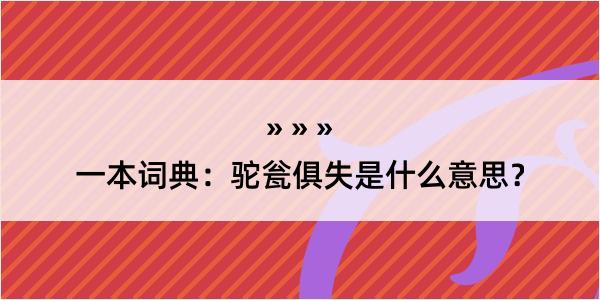 » » »
一本词典：驼瓮俱失是什么意思？